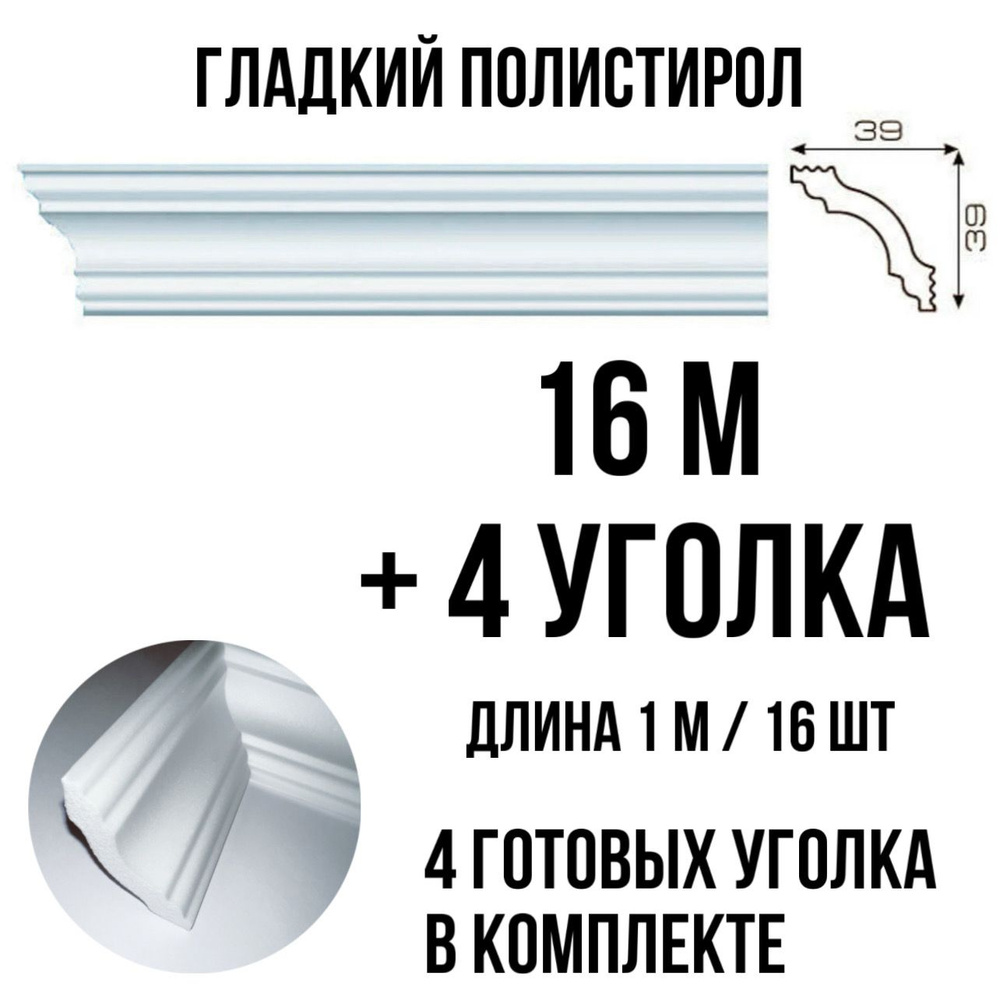 ГЛАДКИЙ ПОЛИСТИРОЛ

39

39

16 М
+ 4 УГОЛКА

ДЛИНА 1 М / 16 ШТ

4 ГОТОВЫХ УГОЛКА В КОМПЛЕКТЕ